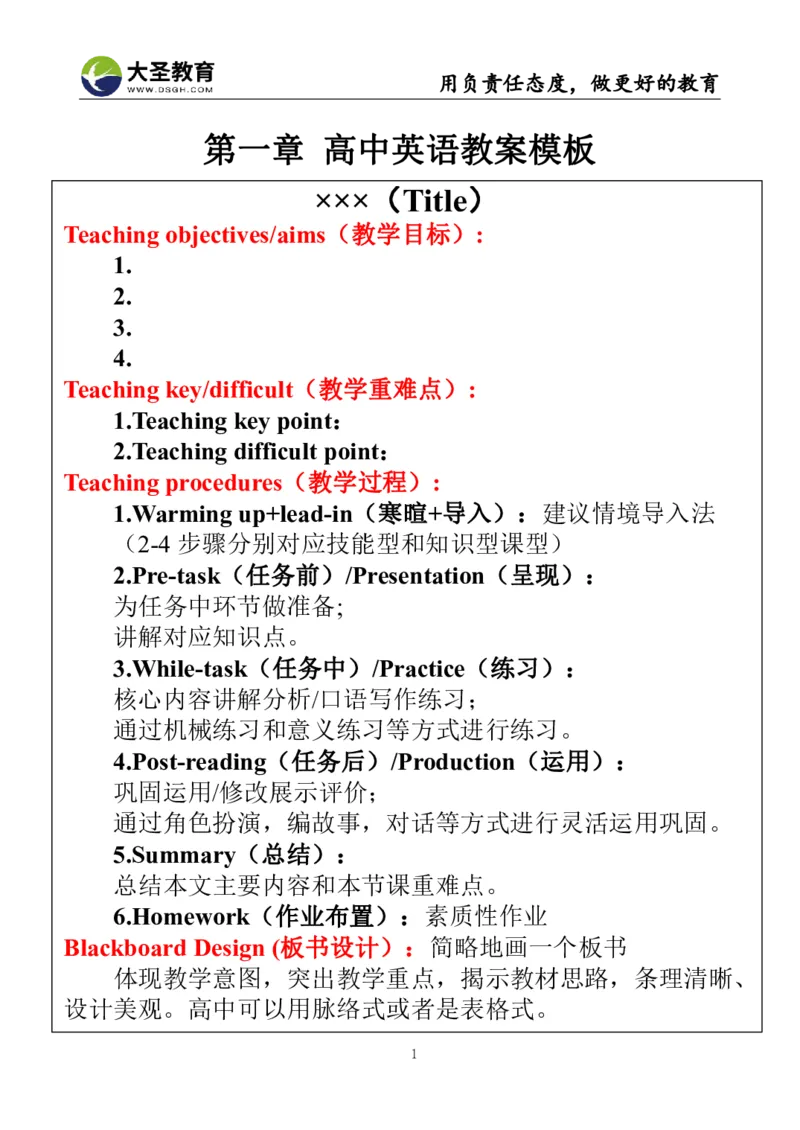 大圣教育
WWW.DSGH.COM
用负责任态度，做更好的教育

第一章 高中英语教案模板

×××（Title）
Teaching objectives/aims（教学目标）：
1.
2.
3.
4.
Teaching key/difficult（教学重难点）：
1.Teaching key point：
2.Teaching difficult point：
Teaching procedures（教学过程）：
1.Warming up+lead-in（寒暄+导入）：建议情境导入法（2-4 步骤分别对应技能型和知识型课型）
2.Pre-task（任务前）/Presentation（呈现）：
为任务中环节做准备;
讲解对应知识点。
3.While-task（任务中）/Practice（练习）：
核心内容讲解分析/口语写作练习；
通过机械练习和意义练习等方式进行练习。
4.Post-reading（任务后）/Production（运用）：
巩固运用/修改展示评价;
通过角色扮演，编故事，对话等方式进行灵活运用巩固。
5.Summary（总结）：
总结本文主要内容和本节课重难点。
6.Homework（作业布置）：素质性作业
Blackboard Design (板书设计）：简略地画一个板书
体现教学意图，突出教学重点，揭示教材思路，条理清晰、设计美观。高中可以用脉络式或者是表格式。

1